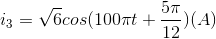 $i_3 = \sqrt{6}cos(100\pi t + \frac{5\pi}{12})(A)$